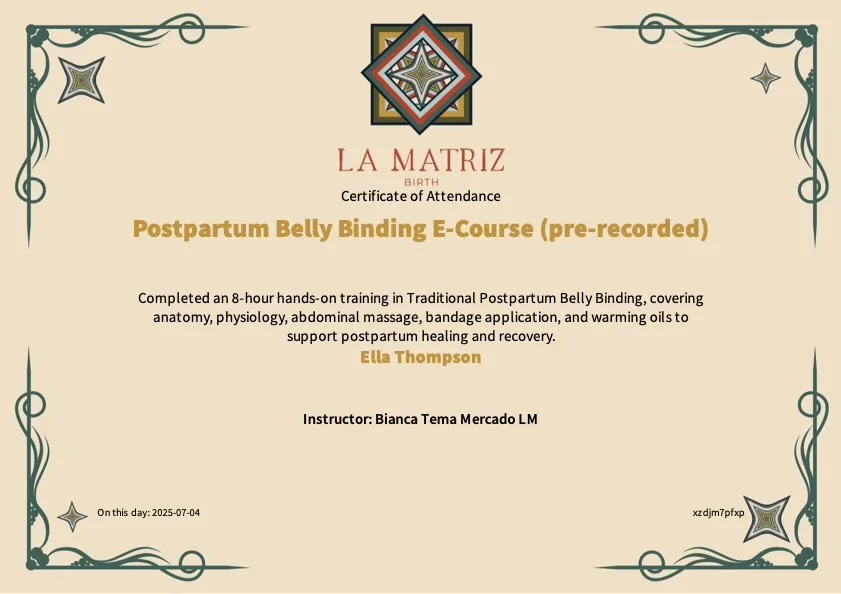 LA MATRIZ
BIRTH
Certificate of Attendance

Postpartum Belly Binding E-Course (pre-recorded)

Completed an 8-hour hands-on training in Traditional Postpartum Belly Binding, covering anatomy, physiology, abdominal massage, bandage application, and warming oils to support postpartum healing and recovery.

Ella Thompson

Instructor: Bianca Tema Mercado LM

On this day: 2025-07-04

xzdjm7pfxp